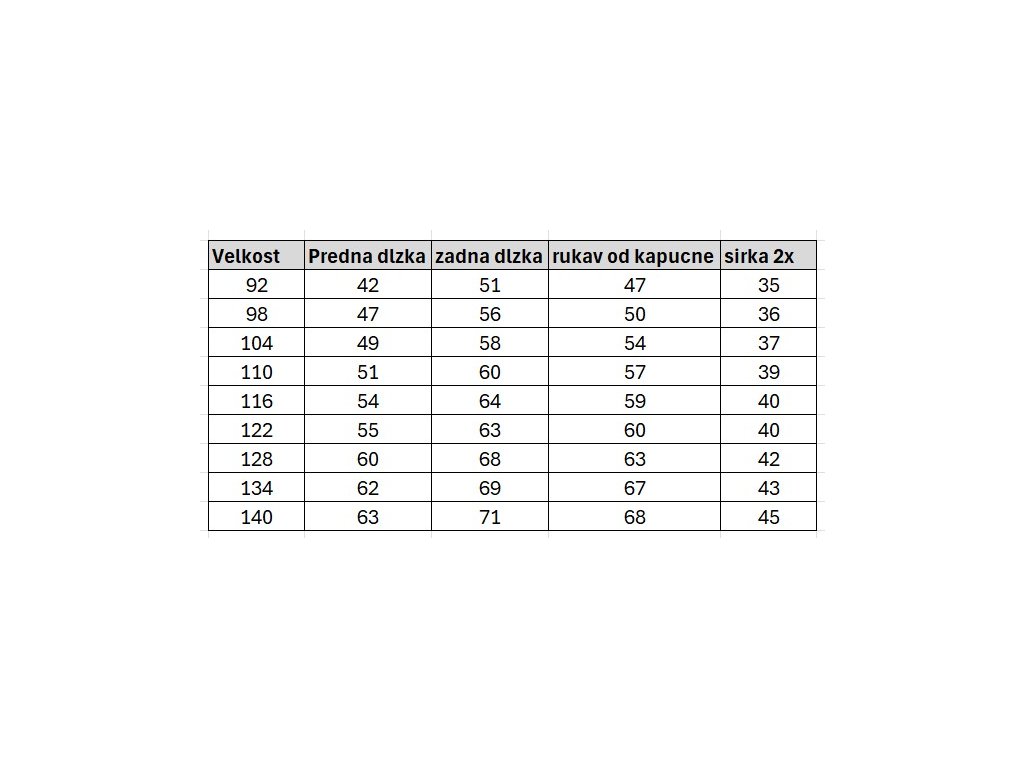 | Velkost | Predna dlzka | zadna dlzka | rukav od kapucne | sirka 2x |
|---|---|---|---|---|
| 92 | 42 | 51 | 47 | 35 |
| 98 | 47 | 56 | 50 | 36 |
| 104 | 49 | 58 | 54 | 37 |
| 110 | 51 | 60 | 57 | 39 |
| 116 | 54 | 64 | 59 | 40 |
| 122 | 55 | 63 | 60 | 40 |
| 128 | 60 | 68 | 63 | 42 |
| 134 | 62 | 69 | 67 | 43 |
| 140 | 63 | 71 | 68 | 45 |